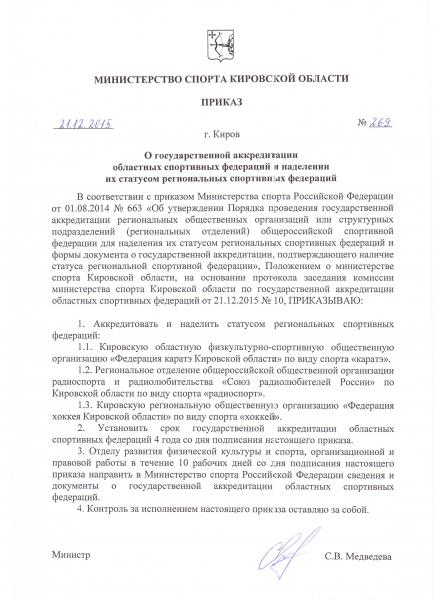 МИНИСТЕРСТВО СПОРТА КИРОВСКОЙ ОБЛАСТИ

ПРИКАЗ

21.12.2015

№ 269

г. Киров

О государственной аккредитации областных спортивных федераций и наделении их статусом региональных спортивных федераций

В соответствии с приказом Министерства спорта Российской Федерации от 01.08.2014 № 663 «Об утверждении Порядка проведения государственной аккредитации региональных общественных организаций или структурных подразделений (региональных отделений) общероссийской спортивной федерации для наделения их статусом региональных спортивных федераций и формы документа о государственной аккредитации, подтверждающего наличие статуса региональной спортивной федерации», Положением о министерстве спорта Кировской области, на основании протокола заседания комиссии министерства спорта Кировской области по государственной аккредитации областных спортивных федераций от 21.12.2015 № 10, ПРИКАЗЫВАЮ:

1. Аккредитовать и наделить статусом региональных спортивных федераций:

1.1. Кировскую областную физкультурно-спортивную общественную организацию «Федерация каратэ Кировской области» по виду спорта «каратэ».

1.2. Региональное отделение общероссийской общественной организации радиоспорта и радиолюбительства «Союз радиолюбителей России» по Кировской области по виду спорта «радиоспорт».

1.3. Кировскую региональную общественную организацию «Федерация хоккея Кировской области» по виду спорта «хоккей».

2. Установить срок государственной аккредитации областных спортивных федераций 4 года со дня подписания настоящего приказа.

3. Отделу развития физической культуры и спорта, организационной и правовой работы в течение 10 рабочих дней со дня подписания настоящего приказа направить в Министерство спорта Российской Федерации сведения и документы о государственной аккредитации областных спортивных федераций.

4. Контроль за исполнением настоящего приказа оставляю за собой.

Министр

С.В. Медведева